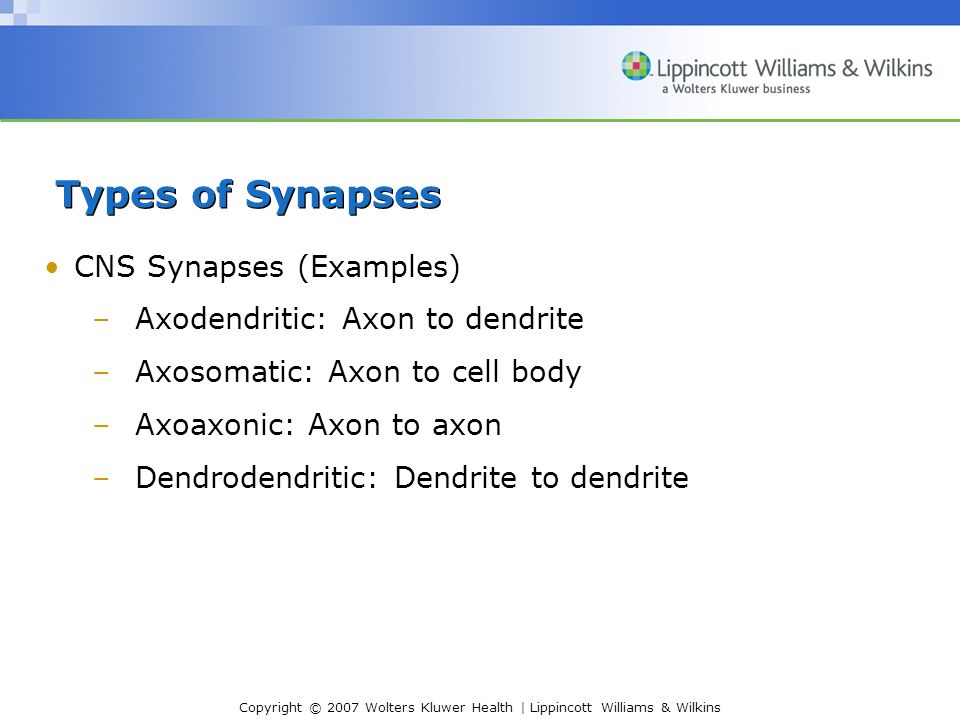 Lippincott Williams & Wilkins
a Wolters Kluwer business

Types of Synapses

• CNS Synapses (Examples)
– Axodendritic: Axon to dendrite
– Axosomatic: Axon to cell body
– Axoaxonic: Axon to axon
– Dendrodendritic: Dendrite to dendrite

Copyright © 2007 Wolters Kluwer Health | Lippincott Williams & Wilkins